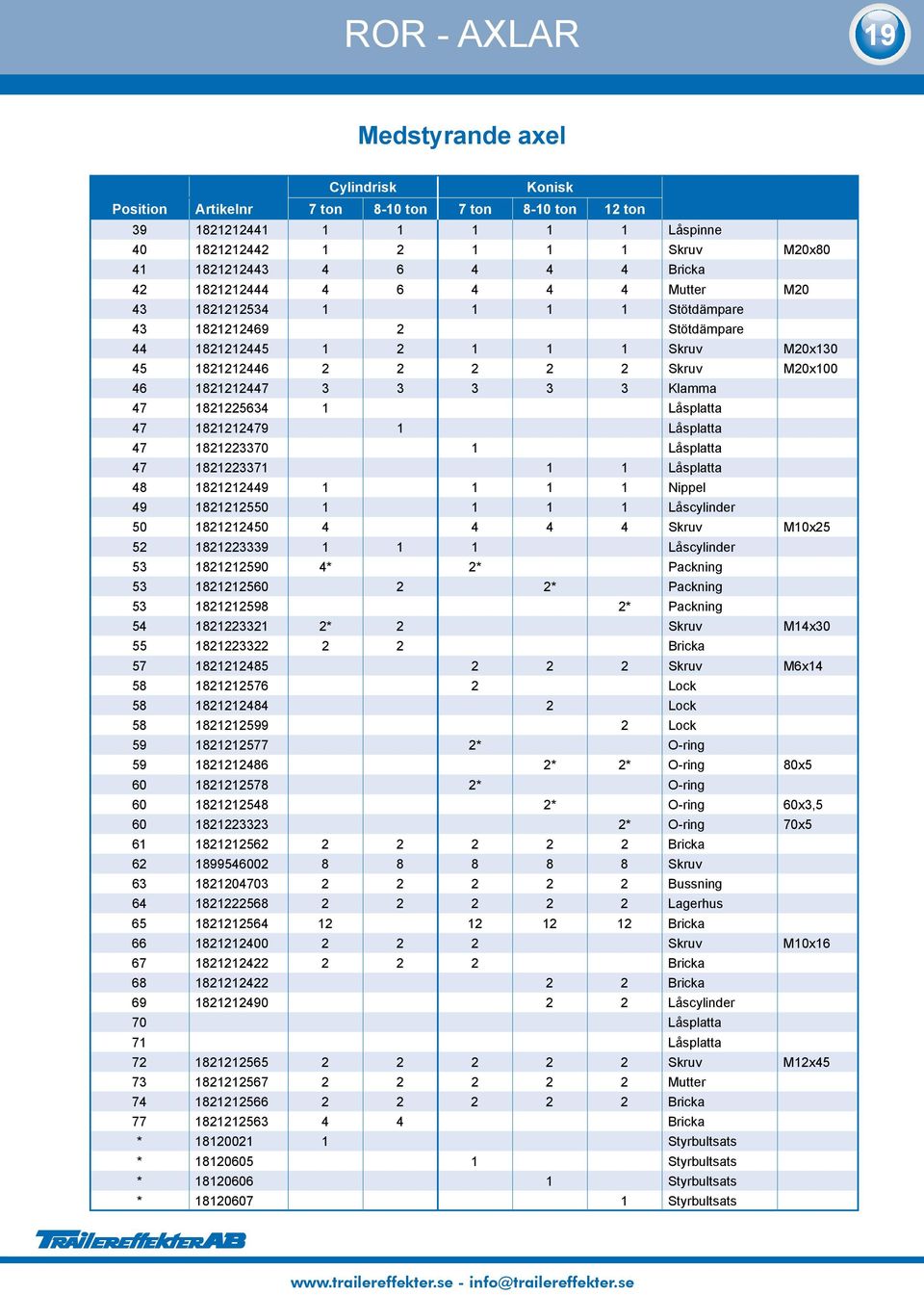 ROR - AXLAR

19

Medstyrande axel

| Position | Artikelnr | Cylindrisk 7 ton | Cylindrisk 8-10 ton | Konisk 7 ton | Konisk 8-10 ton | Konisk 12 ton | | |
|---|---|---|---|---|---|---|---|---|
| 39 | 1821212441 | 1 | 1 | 1 | 1 | 1 | Låspinne | |
| 40 | 1821212442 | 1 | 2 | 1 | 1 | 1 | Skruv | M20x80 |
| 41 | 1821212443 | 4 | 6 | 4 | 4 | 4 | Bricka | |
| 42 | 1821212444 | 4 | 6 | 4 | 4 | 4 | Mutter | M20 |
| 43 | 1821212534 | 1 | | 1 | 1 | 1 | Stötdämpare | |
| 43 | 1821212469 | | 2 | | | | Stötdämpare | |
| 44 | 1821212445 | 1 | 2 | 1 | 1 | 1 | Skruv | M20x130 |
| 45 | 1821212446 | 2 | 2 | 2 | 2 | 2 | Skruv | M20x100 |
| 46 | 1821212447 | 3 | 3 | 3 | 3 | 3 | Klamma | |
| 47 | 1821225634 | 1 | | | | | Låsplatta | |
| 47 | 1821212479 | | 1 | | | | Låsplatta | |
| 47 | 1821223370 | | | 1 | | | Låsplatta | |
| 47 | 1821223371 | | | | 1 | 1 | Låsplatta | |
| 48 | 1821212449 | 1 | | 1 | 1 | 1 | Nippel | |
| 49 | 1821212550 | 1 | | 1 | 1 | 1 | Låscylinder | |
| 50 | 1821212450 | 4 | | 4 | 4 | 4 | Skruv | M10x25 |
| 52 | 1821223339 | 1 | 1 | 1 | | | Låscylinder | |
| 53 | 1821212590 | 4* | | 2* | | | Packning | |
| 53 | 1821212560 | | 2 | | 2* | | Packning | |
| 53 | 1821212598 | | | | | 2* | Packning | |
| 54 | 1821223321 | 2* | 2 | | | | Skruv | M14x30 |
| 55 | 1821223322 | 2 | 2 | | | | Bricka | |
| 57 | 1821212485 | | | 2 | 2 | 2 | Skruv | M6x14 |
| 58 | 1821212576 | | | 2 | | | Lock | |
| 58 | 1821212484 | | | | 2 | | Lock | |
| 58 | 1821212599 | | | | | 2 | Lock | |
| 59 | 1821212577 | | | 2* | | | O-ring | |
| 59 | 1821212486 | | | | 2* | 2* | O-ring | 80x5 |
| 60 | 1821212578 | | | 2* | | | O-ring | |
| 60 | 1821212548 | | | | 2* | | O-ring | 60x3,5 |
| 60 | 1821223323 | | | | | 2* | O-ring | 70x5 |
| 61 | 1821212562 | 2 | 2 | 2 | 2 | 2 | Bricka | |
| 62 | 1899546002 | 8 | 8 | 8 | 8 | 8 | Skruv | |
| 63 | 1821204703 | 2 | 2 | 2 | 2 | 2 | Bussning | |
| 64 | 1821222568 | 2 | 2 | 2 | 2 | 2 | Lagerhus | |
| 65 | 1821212564 | 12 | | 12 | 12 | 12 | Bricka | |
| 66 | 1821212400 | 2 | 2 | 2 | | | Skruv | M10x16 |
| 67 | 1821212422 | 2 | 2 | 2 | | | Bricka | |
| 68 | 1821212422 | | | | 2 | 2 | Bricka | |
| 69 | 1821212490 | | | | 2 | 2 | Låscylinder | |
| 70 | | | | | | | Låsplatta | |
| 71 | | | | | | | Låsplatta | |
| 72 | 1821212565 | 2 | 2 | 2 | 2 | 2 | Skruv | M12x45 |
| 73 | 1821212567 | 2 | 2 | 2 | 2 | 2 | Mutter | |
| 74 | 1821212566 | 2 | 2 | 2 | 2 | 2 | Bricka | |
| 77 | 1821212563 | 4 | 4 | | | | Bricka | |
| * | 18120021 | 1 | | | | | Styrbultsats | |
| * | 18120605 | | | 1 | | | Styrbultsats | |
| * | 18120606 | | | | 1 | | Styrbultsats | |
| * | 18120607 | | | | | 1 | Styrbultsats | |

TRAILEREFFEKTER AB

www.trailereffekter.se - info@trailereffekter.se